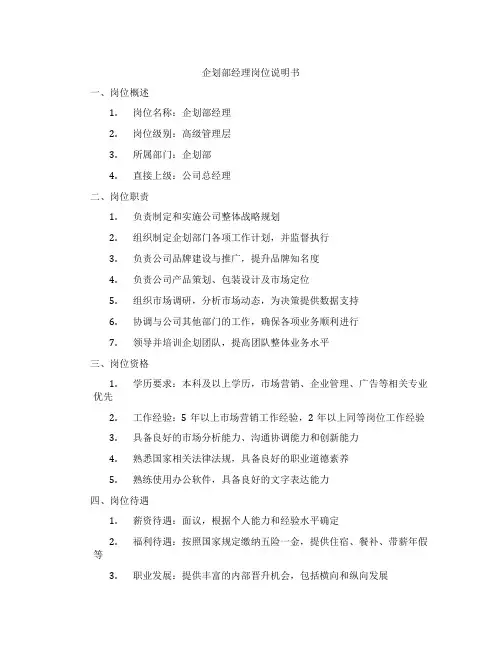 企划部经理岗位说明书

一、岗位概述

1. 岗位名称：企划部经理

2. 岗位级别：高级管理层

3. 所属部门：企划部

4. 直接上级：公司总经理

二、岗位职责

1. 负责制定和实施公司整体战略规划

2. 组织制定企划部门各项工作计划，并监督执行

3. 负责公司品牌建设与推广，提升品牌知名度

4. 负责公司产品策划、包装设计及市场定位

5. 组织市场调研，分析市场动态，为决策提供数据支持

6. 协调与公司其他部门的工作，确保各项业务顺利进行

7. 领导并培训企划团队，提高团队整体业务水平

三、岗位资格

1. 学历要求：本科及以上学历，市场营销、企业管理、广告等相关专业优先

2. 工作经验：5 年以上市场营销工作经验，2 年以上同等岗位工作经验

3. 具备良好的市场分析能力、沟通协调能力和创新能力

4. 熟悉国家相关法律法规，具备良好的职业道德素养

5. 熟练使用办公软件，具备良好的文字表达能力

四、岗位待遇

1. 薪资待遇：面议，根据个人能力和经验水平确定

2. 福利待遇：按照国家规定缴纳五险一金，提供住宿、餐补、带薪年假等

3. 职业发展：提供丰富的内部晋升机会，包括横向和纵向发展